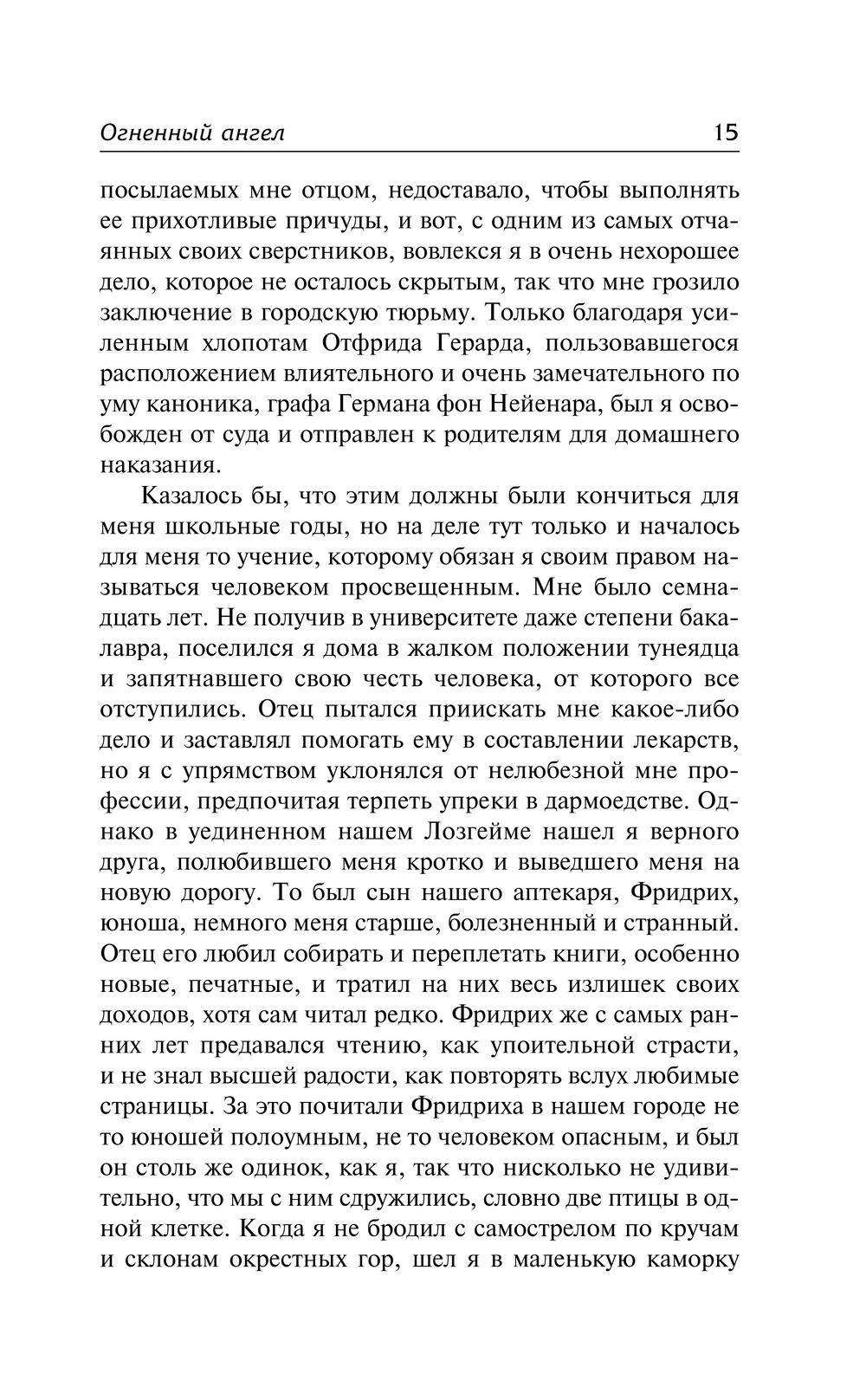 Огненный ангел 15

посылаемых мне отцом, недоставало, чтобы выполнять ее прихотливые причуды, и вот, с одним из самых отчаянных своих сверстников, вовлекся я в очень нехорошее дело, которое не осталось скрытым, так что мне грозило заключение в городскую тюрьму. Только благодаря усиленным хлопотам Отфрида Герарда, пользовавшегося расположением влиятельного и очень замечательного по уму каноника, графа Германа фон Нейенара, был я освобожден от суда и отправлен к родителям для домашнего наказания.

Казалось бы, что этим должны были кончиться для меня школьные годы, но на деле тут только и началось для меня то учение, которому обязан я своим правом называться человеком просвещенным. Мне было семнадцать лет. Не получив в университете даже степени бакалавра, поселился я дома в жалком положении тунеядца и запятнавшего свою честь человека, от которого все отступились. Отец пытался приискать мне какое-либо дело и заставлял помогать ему в составлении лекарств, но я с упрямством уклонялся от нелюбезной мне профессии, предпочитая терпеть упреки в дармоедстве. Однако в уединенном нашем Лозгейме нашел я верного друга, полюбившего меня кротко и выведшего меня на новую дорогу. То был сын нашего аптекаря, Фридрих, юноша, немного меня старше, болезненный и странный. Отец его любил собирать и переплетать книги, особенно новые, печатные, и тратил на них весь излишек своих доходов, хотя сам читал редко. Фридрих же с самых ранних лет предавался чтению, как упоительной страсти, и не знал высшей радости, как повторять вслух любимые страницы. За это почитали Фридриха в нашем городе не то юношей полоумным, не то человеком опасным, и был он столь же одинок, как я, так что нисколько не удивительно, что мы с ним сдружились, словно две птицы в одной клетке. Когда я не бродил с самострелом по кручам и склонам окрестных гор, шел я в маленькую каморку